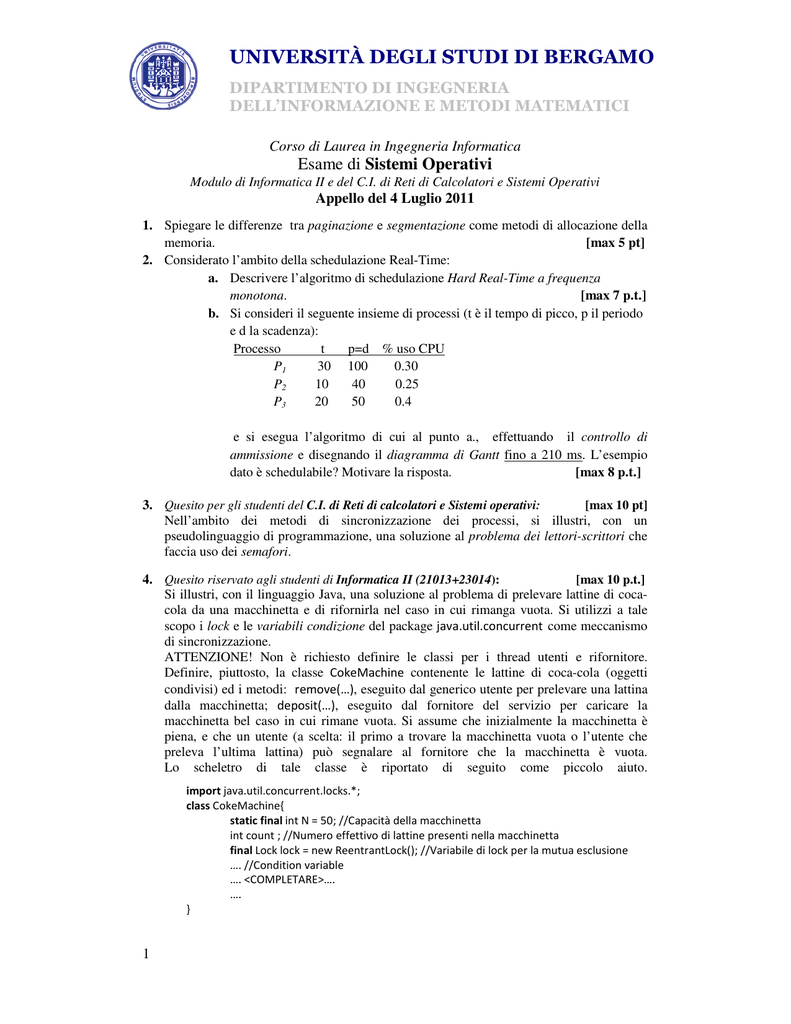 UNIVERSITÀ DEGLI STUDI DI BERGAMO

DIPARTIMENTO DI INGEGNERIA
DELL'INFORMAZIONE E METODI MATEMATICI

Corso di Laurea in Ingegneria Informatica
Esame di Sistemi Operativi
Modulo di Informatica II e del C.I. di Reti di Calcolatori e Sistemi Operativi
Appello del 4 Luglio 2011

1. Spiegare le differenze tra paginazione e segmentazione come metodi di allocazione della memoria. [max 5 pt]

2. Considerato l'ambito della schedulazione Real-Time:
a. Descrivere l'algoritmo di schedulazione Hard Real-Time a frequenza monotona. [max 7 p.t.]
b. Si consideri il seguente insieme di processi (t è il tempo di picco, p il periodo e d la scadenza):

| Processo | t | p=d | % uso CPU |
|---|---|---|---|
| $P_1$ | 30 | 100 | 0.30 |
| $P_2$ | 10 | 40 | 0.25 |
| $P_3$ | 20 | 50 | 0.4 |

e si esegua l'algoritmo di cui al punto a., effettuando il controllo di ammissione e disegnando il diagramma di Gantt fino a 210 ms. L'esempio dato è schedulabile? Motivare la risposta. [max 8 p.t.]

3. Quesito per gli studenti del C.I. di Reti di calcolatori e Sistemi operativi: [max 10 pt]
Nell'ambito dei metodi di sincronizzazione dei processi, si illustri, con un pseudolinguaggio di programmazione, una soluzione al problema dei lettori-scrittori che faccia uso dei semafori.

4. Quesito riservato agli studenti di Informatica II (21013+23014): [max 10 p.t.]
Si illustri, con il linguaggio Java, una soluzione al problema di prelevare lattine di coca-cola da una macchinetta e di rifornirla nel caso in cui rimanga vuota. Si utilizzi a tale scopo i lock e le variabili condizione del package java.util.concurrent come meccanismo di sincronizzazione.
ATTENZIONE! Non è richiesto definire le classi per i thread utenti e rifornitore. Definire, piuttosto, la classe CokeMachine contenente le lattine di coca-cola (oggetti condivisi) ed i metodi: remove(…), eseguito dal generico utente per prelevare una lattina dalla macchinetta; deposit(…), eseguito dal fornitore del servizio per caricare la macchinetta bel caso in cui rimane vuota. Si assume che inizialmente la macchinetta è piena, e che un utente (a scelta: il primo a trovare la macchinetta vuota o l'utente che preleva l'ultima lattina) può segnalare al fornitore che la macchinetta è vuota. Lo scheletro di tale classe è riportato di seguito come piccolo aiuto.
import java.util.concurrent.locks.*;
class CokeMachine{
static final int N = 50; //Capacità della macchinetta
int count ; //Numero effettivo di lattine presenti nella macchinetta
final Lock lock = new ReentrantLock(); //Variabile di lock per la mutua esclusione
…. //Condition variable
…. <COMPLETARE>….
….
}

1